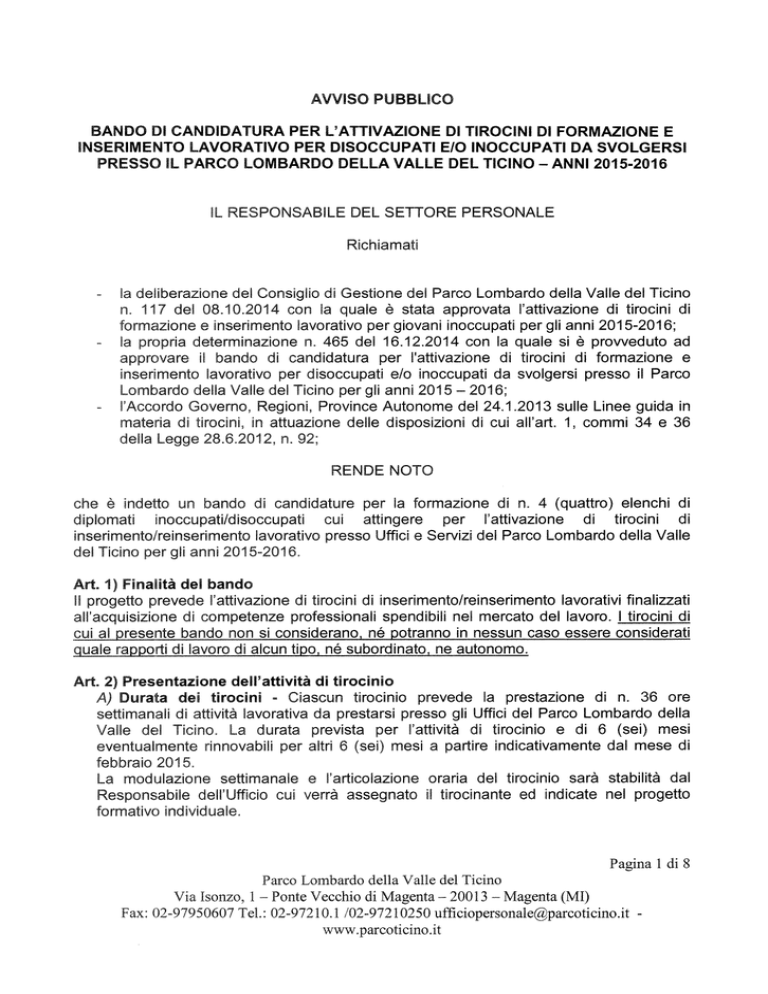 AVVISO PUBBLICO

BANDO DI CANDIDATURA PER L'ATTIVAZIONE DI TIROCINI DI FORMAZIONE E INSERIMENTO LAVORATIVO PER DISOCCUPATI E/O INOCCUPATI DA SVOLGERSI PRESSO IL PARCO LOMBARDO DELLA VALLE DEL TICINO – ANNI 2015-2016

IL RESPONSABILE DEL SETTORE PERSONALE

Richiamati

- la deliberazione del Consiglio di Gestione del Parco Lombardo della Valle del Ticino n. 117 del 08.10.2014 con la quale è stata approvata l'attivazione di tirocini di formazione e inserimento lavorativo per giovani inoccupati per gli anni 2015-2016;
- la propria determinazione n. 465 del 16.12.2014 con la quale si è provveduto ad approvare il bando di candidatura per l'attivazione di tirocini di formazione e inserimento lavorativo per disoccupati e/o inoccupati da svolgersi presso il Parco Lombardo della Valle del Ticino per gli anni 2015 – 2016;
- l'Accordo Governo, Regioni, Province Autonome del 24.1.2013 sulle Linee guida in materia di tirocini, in attuazione delle disposizioni di cui all'art. 1, commi 34 e 36 della Legge 28.6.2012, n. 92;

RENDE NOTO

che è indetto un bando di candidature per la formazione di n. 4 (quattro) elenchi di diplomati inoccupati/disoccupati cui attingere per l'attivazione di tirocini di inserimento/reinserimento lavorativo presso Uffici e Servizi del Parco Lombardo della Valle del Ticino per gli anni 2015-2016.

Art. 1) Finalità del bando
Il progetto prevede l'attivazione di tirocini di inserimento/reinserimento lavorativi finalizzati all'acquisizione di competenze professionali spendibili nel mercato del lavoro. I tirocini di cui al presente bando non si considerano, né potranno in nessun caso essere considerati quale rapporti di lavoro di alcun tipo, né subordinato, ne autonomo.

Art. 2) Presentazione dell'attività di tirocinio
A) Durata dei tirocini - Ciascun tirocinio prevede la prestazione di n. 36 ore settimanali di attività lavorativa da prestarsi presso gli Uffici del Parco Lombardo della Valle del Ticino. La durata prevista per l'attività di tirocinio e di 6 (sei) mesi eventualmente rinnovabili per altri 6 (sei) mesi a partire indicativamente dal mese di febbraio 2015.
La modulazione settimanale e l'articolazione oraria del tirocinio sarà stabilità dal Responsabile dell'Ufficio cui verrà assegnato il tirocinante ed indicate nel progetto formativo individuale.

Pagina 1 di 8

Parco Lombardo della Valle del Ticino
Via Isonzo, 1 – Ponte Vecchio di Magenta – 20013 – Magenta (MI)
Fax: 02-97950607 Tel.: 02-97210.1 /02-97210250 ufficiopersonale@parcoticino.it -
www.parcoticino.it